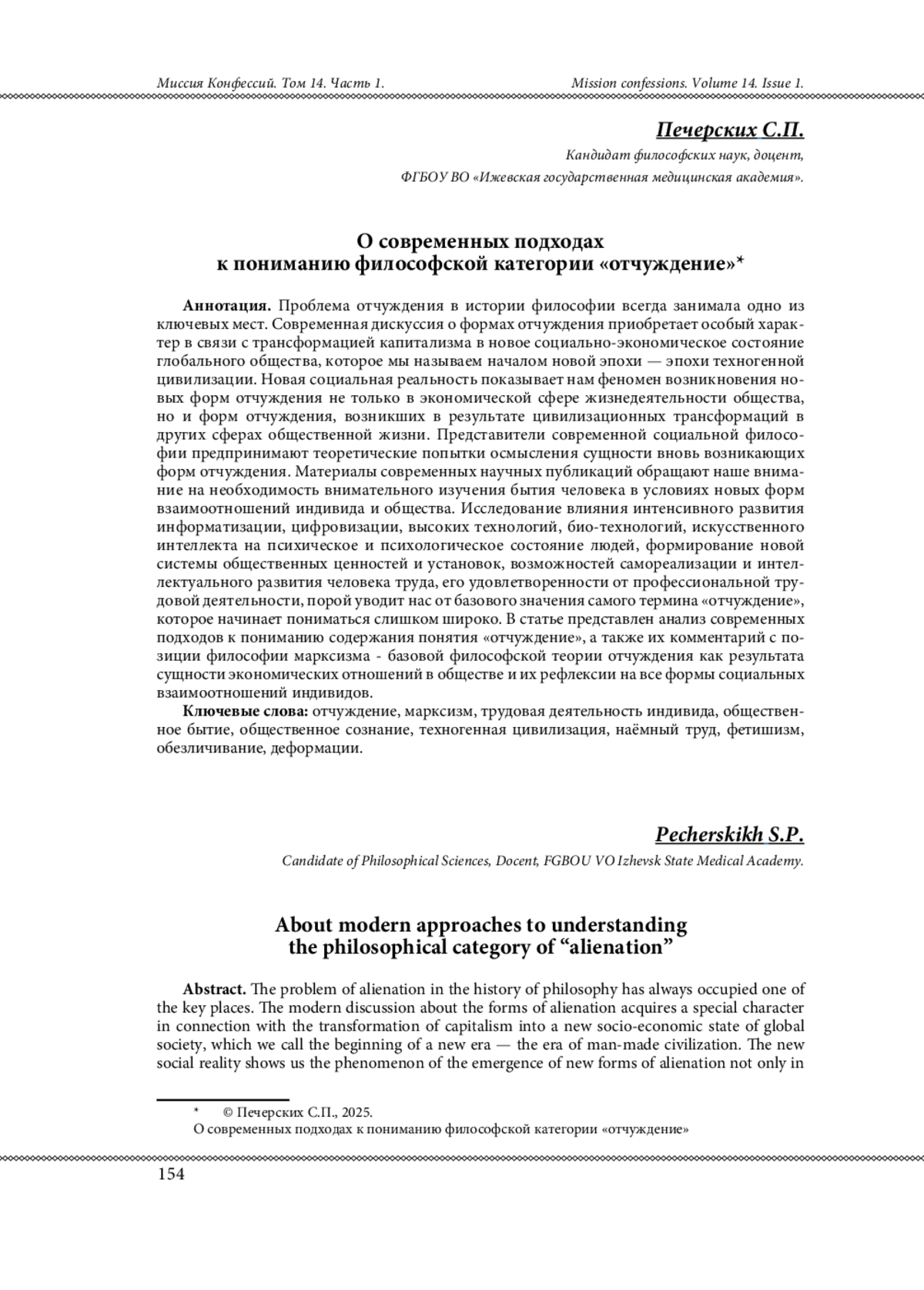 Миссия Конфессий. Том 14. Часть 1.

Mission confessions. Volume 14. Issue 1.

Печерских С.П.

Кандидат философских наук, доцент,
ФГБОУ ВО «Ижевская государственная медицинская академия».

О современных подходах
к пониманию философской категории «отчуждение»*

Аннотация. Проблема отчуждения в истории философии всегда занимала одно из ключевых мест. Современная дискуссия о формах отчуждения приобретает особый характер в связи с трансформацией капитализма в новое социально-экономическое состояние глобального общества, которое мы называем началом новой эпохи — эпохи техногенной цивилизации. Новая социальная реальность показывает нам феномен возникновения новых форм отчуждения не только в экономической сфере жизнедеятельности общества, но и форм отчуждения, возникших в результате цивилизационных трансформаций в других сферах общественной жизни. Представители современной социальной философии предпринимают теоретические попытки осмысления сущности вновь возникающих форм отчуждения. Материалы современных научных публикаций обращают наше внимание на необходимость внимательного изучения бытия человека в условиях новых форм взаимоотношений индивида и общества. Исследование влияния интенсивного развития информатизации, цифровизации, высоких технологий, био-технологий, искусственного интеллекта на психическое и психологическое состояние людей, формирование новой системы общественных ценностей и установок, возможностей самореализации и интеллектуального развития человека труда, его удовлетворенности от профессиональной трудовой деятельности, порой уводит нас от базового значения самого термина «отчуждение», которое начинает пониматься слишком широко. В статье представлен анализ современных подходов к пониманию содержания понятия «отчуждение», а также их комментарий с позиции философии марксизма - базовой философской теории отчуждения как результата сущности экономических отношений в обществе и их рефлексии на все формы социальных взаимоотношений индивидов.

Ключевые слова: отчуждение, марксизм, трудовая деятельность индивида, общественное бытие, общественное сознание, техногенная цивилизация, наёмный труд, фетишизм, обезличивание, деформации.

Pecherskikh S.P.

Candidate of Philosophical Sciences, Docent, FGBOU VO Izhevsk State Medical Academy.

About modern approaches to understanding
the philosophical category of “alienation”

Abstract. The problem of alienation in the history of philosophy has always occupied one of the key places. The modern discussion about the forms of alienation acquires a special character in connection with the transformation of capitalism into a new socio-economic state of global society, which we call the beginning of a new era — the era of man-made civilization. The new social reality shows us the phenomenon of the emergence of new forms of alienation not only in

* © Печерских С.П., 2025.
О современных подходах к пониманию философской категории «отчуждение»

154